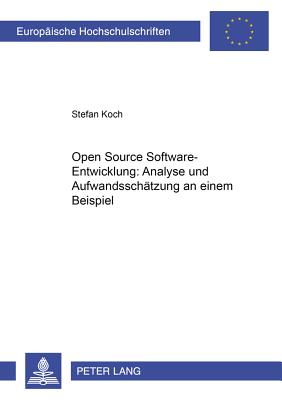 Europäische Hochschulschriften

Stefan Koch

Open Source Software-Entwicklung: Analyse und Aufwandsschätzung an einem Beispiel

PETER LANG